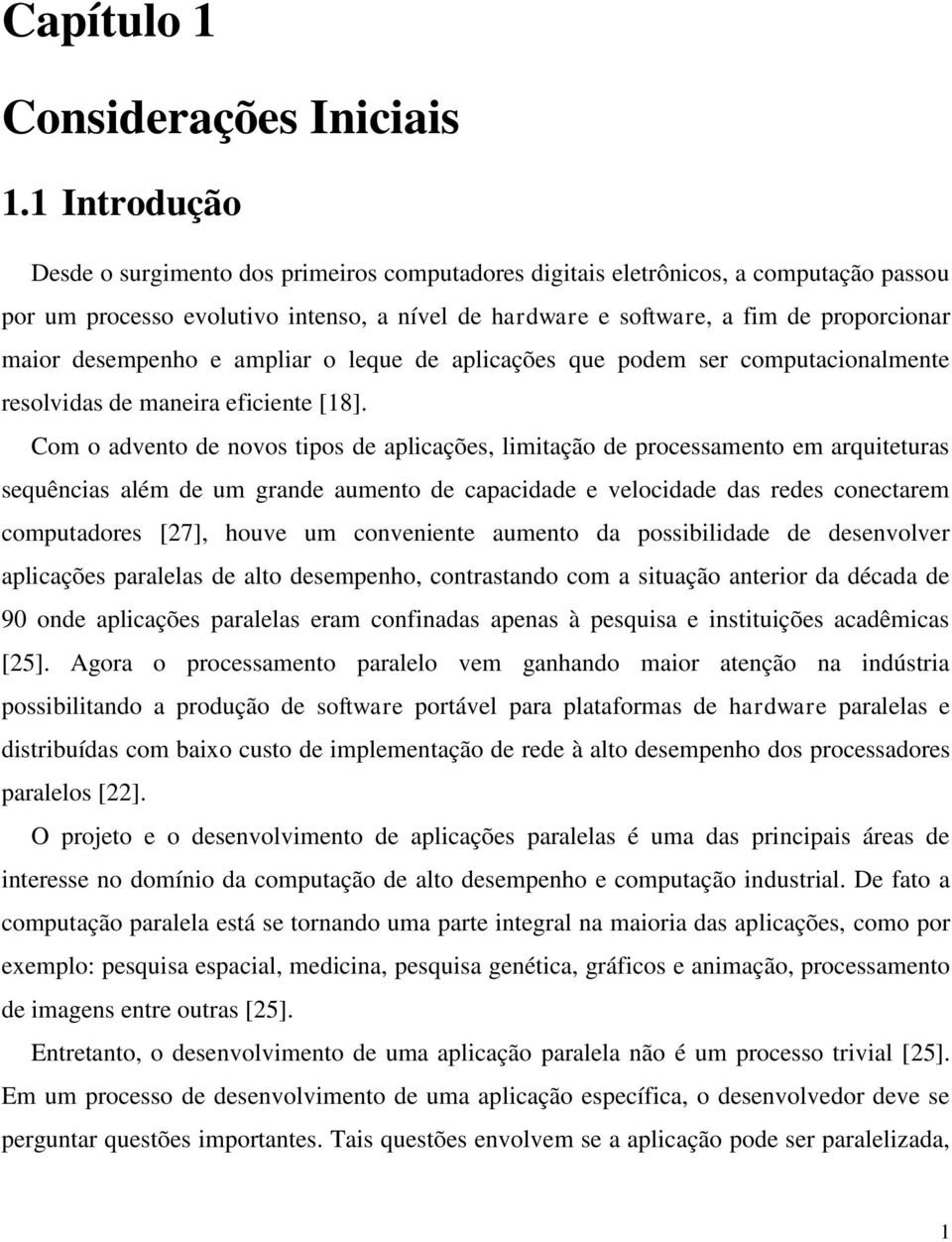 Capítulo 1

Considerações Iniciais

1.1 Introdução

Desde o surgimento dos primeiros computadores digitais eletrônicos, a computação passou por um processo evolutivo intenso, a nível de hardware e software, a fim de proporcionar maior desempenho e ampliar o leque de aplicações que podem ser computacionalmente resolvidas de maneira eficiente [18].

Com o advento de novos tipos de aplicações, limitação de processamento em arquiteturas sequências além de um grande aumento de capacidade e velocidade das redes conectarem computadores [27], houve um conveniente aumento da possibilidade de desenvolver aplicações paralelas de alto desempenho, contrastando com a situação anterior da década de 90 onde aplicações paralelas eram confinadas apenas à pesquisa e instituições acadêmicas [25]. Agora o processamento paralelo vem ganhando maior atenção na indústria possibilitando a produção de software portável para plataformas de hardware paralelas e distribuídas com baixo custo de implementação de rede à alto desempenho dos processadores paralelos [22].

O projeto e o desenvolvimento de aplicações paralelas é uma das principais áreas de interesse no domínio da computação de alto desempenho e computação industrial. De fato a computação paralela está se tornando uma parte integral na maioria das aplicações, como por exemplo: pesquisa espacial, medicina, pesquisa genética, gráficos e animação, processamento de imagens entre outras [25].

Entretanto, o desenvolvimento de uma aplicação paralela não é um processo trivial [25]. Em um processo de desenvolvimento de uma aplicação específica, o desenvolvedor deve se perguntar questões importantes. Tais questões envolvem se a aplicação pode ser paralelizada,

1